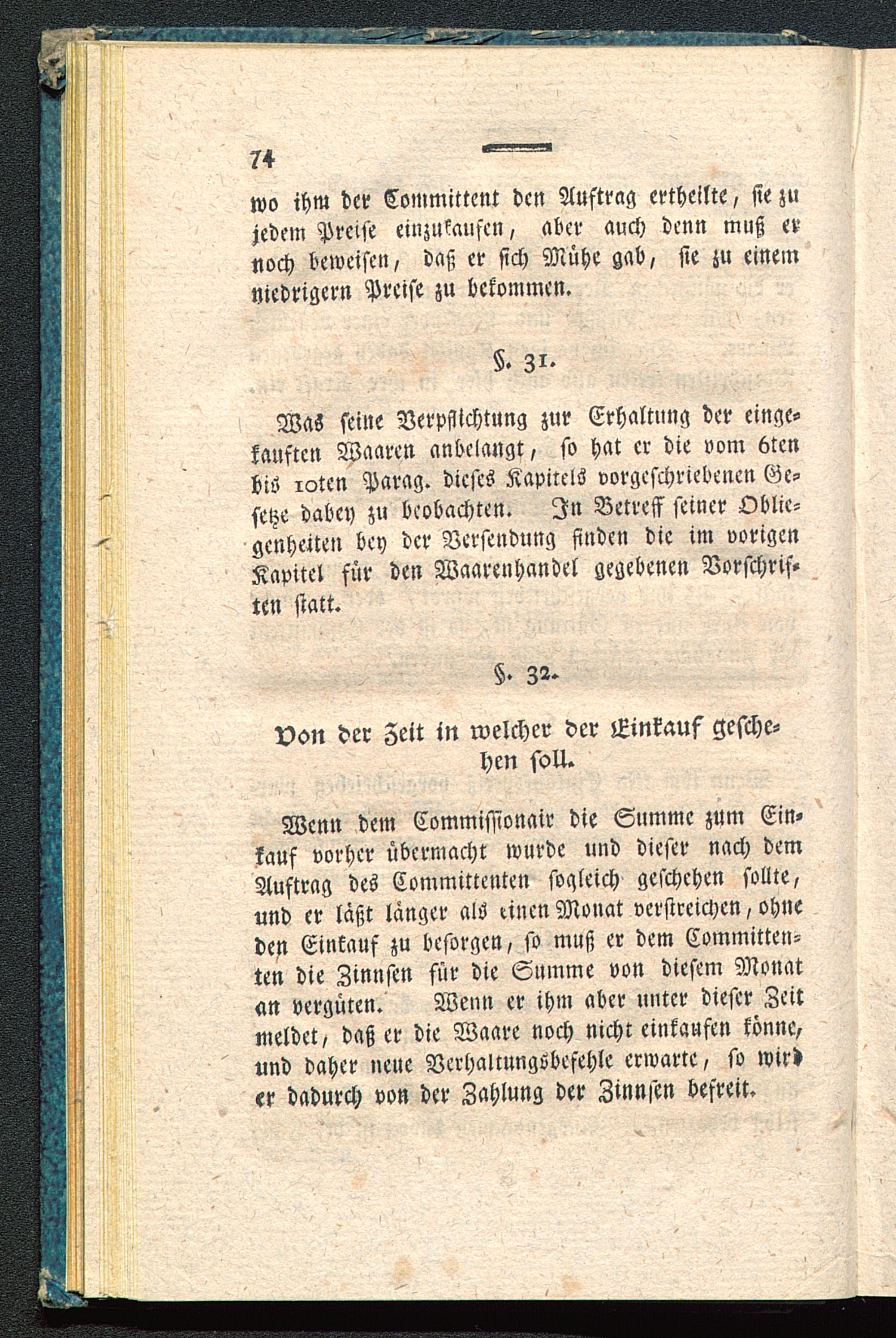 74

wo ihm der Committent den Auftrag ertheilte, sie zu jedem Preise einzukaufen, aber auch denn muß er noch beweisen, daß er sich Mühe gab, sie zu einem niedrigern Preise zu bekommen.

§. 31.

Was seine Verpflichtung zur Erhaltung der eingekauften Waaren anbelangt, so hat er die vom 6ten bis 10ten Parag. dieses Kapitels vorgeschriebenen Gesetze dabey zu beobachten. In Betreff seiner Obliegenheiten bey der Versendung finden die im vorigen Kapitel für den Waarenhandel gegebenen Vorschriften statt.

§. 32.

Von der Zeit in welcher der Einkauf geschehen soll.

Wenn dem Commissionair die Summe zum Einkauf vorher übermacht wurde und dieser nach dem Auftrag des Committenten sogleich geschehen sollte, und er läßt länger als einen Monat verstreichen, ohne den Einkauf zu besorgen, so muß er dem Committenten die Zinnsen für die Summe von diesem Monat an vergüten. Wenn er ihm aber unter dieser Zeit meldet, daß er die Waare noch nicht einkaufen könne, und daher neue Verhaltungsbefehle erwarte, so wird er dadurch von der Zahlung der Zinnsen befreit.